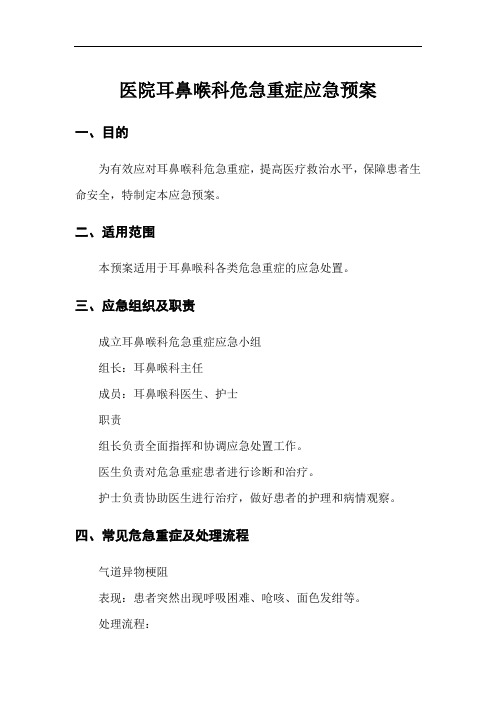 医院耳鼻喉科危急重症应急预案

一、目的

为有效应对耳鼻喉科危急重症，提高医疗救治水平，保障患者生命安全，特制定本应急预案。

二、适用范围

本预案适用于耳鼻喉科各类危急重症的应急处置。

三、应急组织及职责

成立耳鼻喉科危急重症应急小组

组长：耳鼻喉科主任

成员：耳鼻喉科医生、护士

职责

组长负责全面指挥和协调应急处置工作。

医生负责对危急重症患者进行诊断和治疗。

护士负责协助医生进行治疗，做好患者的护理和病情观察。

四、常见危急重症及处理流程

气道异物梗阻

表现：患者突然出现呼吸困难、呛咳、面色发绀等。

处理流程：